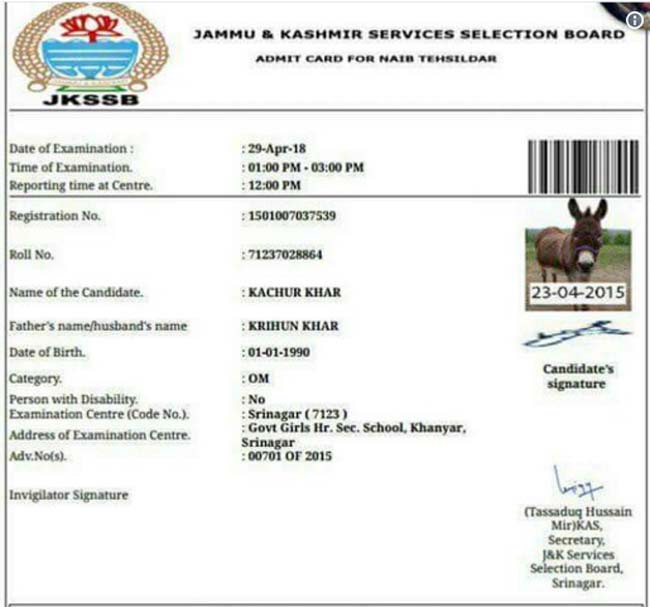 JKSSB

JAMMU & KASHMIR SERVICES SELECTION BOARD

ADMIT CARD FOR NAIB TEHSILDAR

Date of Examination : : 29-Apr-18
Time of Examination. : 01:00 PM - 03:00 PM
Reporting time at Centre. : 12:00 PM

Registration No. : 1501007037539

Roll No. : 71237028864

Name of the Candidate. : KACHUR KHAR

Father's name/husband's name : KRIHUN KHAR

Date of Birth. : 01-01-1990

Category. : OM

Person with Disability. : No
Examination Centre (Code No.). : Srinagar ( 7123 )
Address of Examination Centre. : Govt Girls Hr. Sec. School, Khanyar, Srinagar
Adv.No(s). : 00701 OF 2015

Invigilator Signature

23-04-2015

Candidate's signature

(Tassaduq Hussain Mir)KAS, Secretary, J&K Services Selection Board, Srinagar.